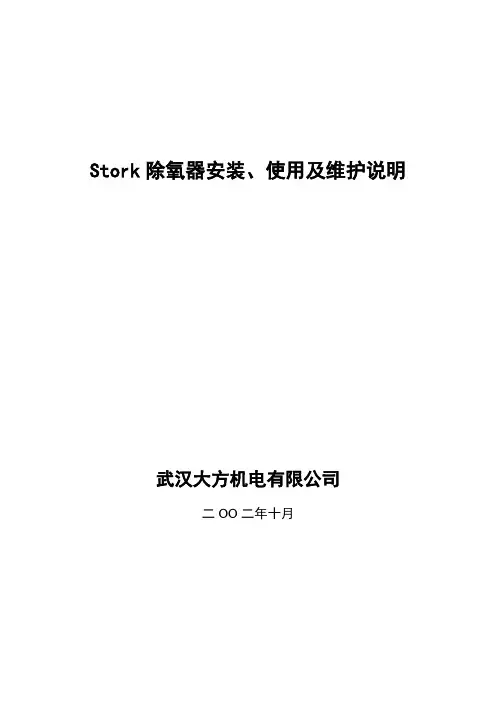 Stork除氧器安装、使用及维护说明

武汉大方机电有限公司

二OO二年十月